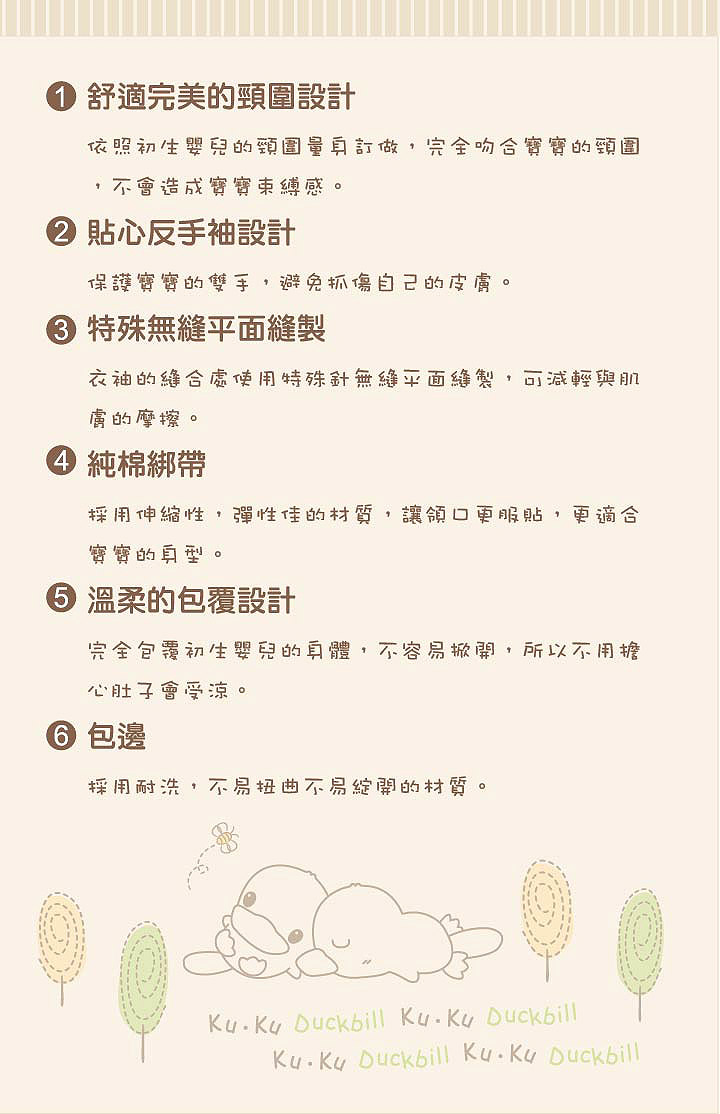 ❶ 舒適完美的頸圍設計

依照初生嬰兒的頸圍量身訂做，完全吻合寶寶的頸圍，不會造成寶寶束縛感。

❷ 貼心反手袖設計

保護寶寶的雙手，避免抓傷自己的皮膚。

❸ 特殊無縫平面縫製

衣袖的縫合處使用特殊針無縫平面縫製，可減輕與肌膚的摩擦。

❹ 純棉綁帶

採用伸縮性，彈性佳的材質，讓領口更服貼，更適合寶寶的身型。

❺ 溫柔的包覆設計

完全包覆初生嬰兒的身體，不容易掀開，所以不用擔心肚子會受涼。

❻ 包邊

採用耐洗，不易扭曲不易綻開的材質。

Ku·Ku Duckbill Ku·Ku Duckbill
Ku·Ku Duckbill Ku·Ku Duckbill